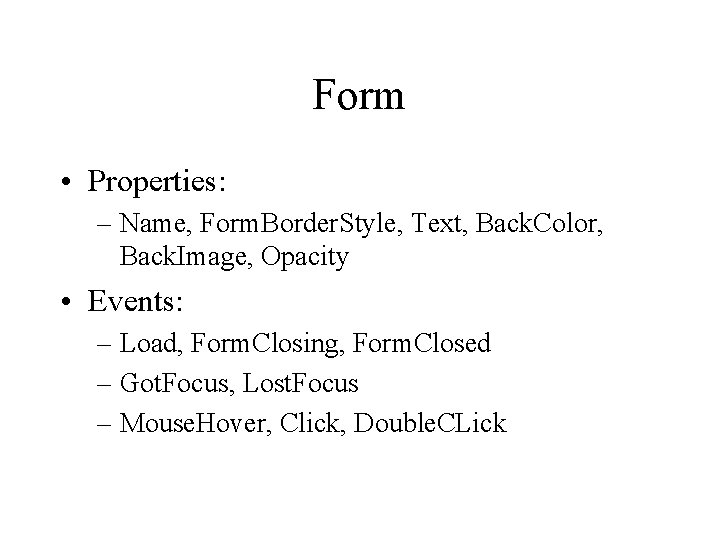 Form

• Properties:
– Name, FormBorderStyle, Text, BackColor, BackImage, Opacity

• Events:
– Load, FormClosing, FormClosed
– GotFocus, LostFocus
– MouseHover, Click, DoubleCLick